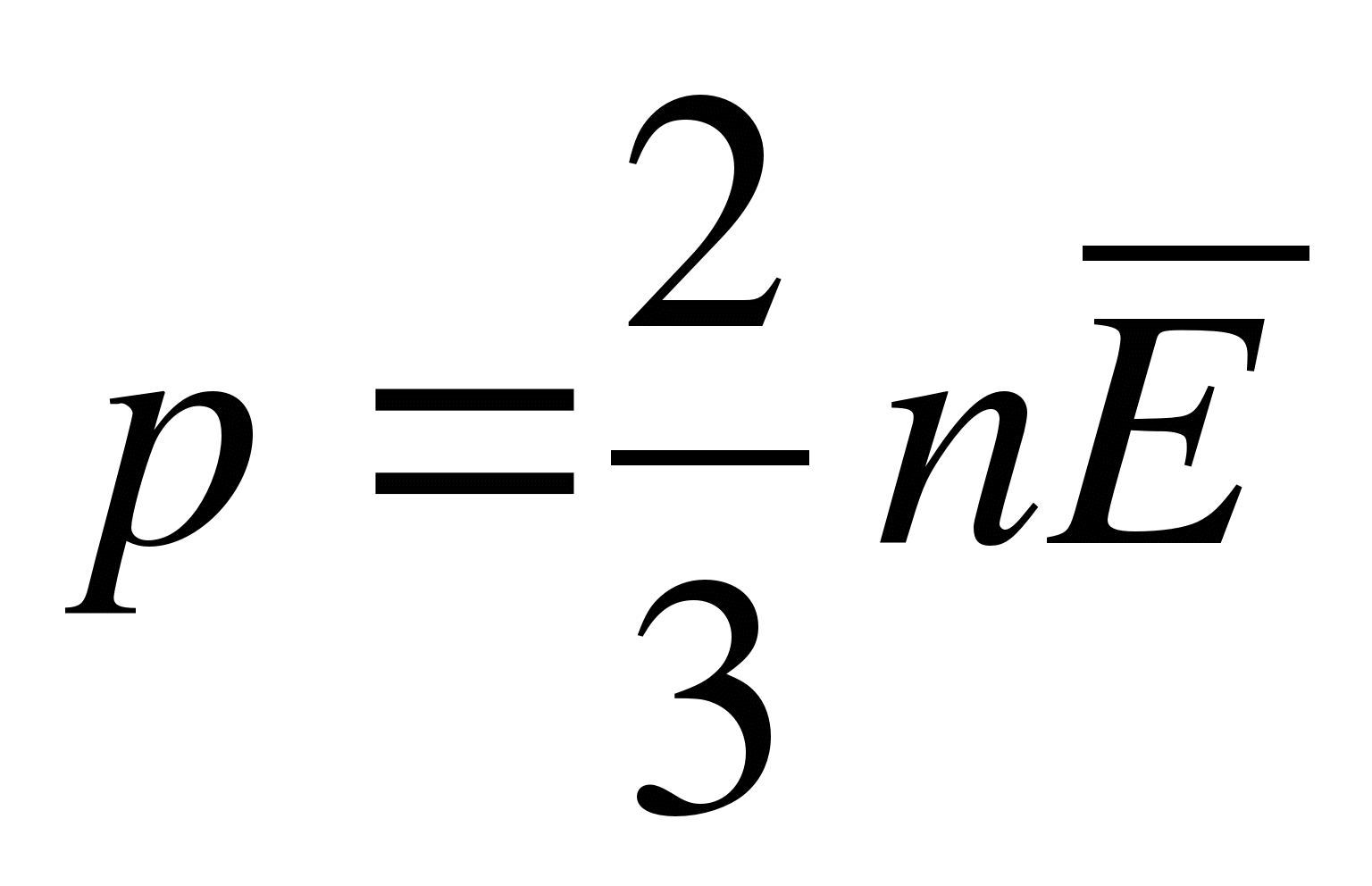 $p = \frac{2}{3} n\overline{E}$